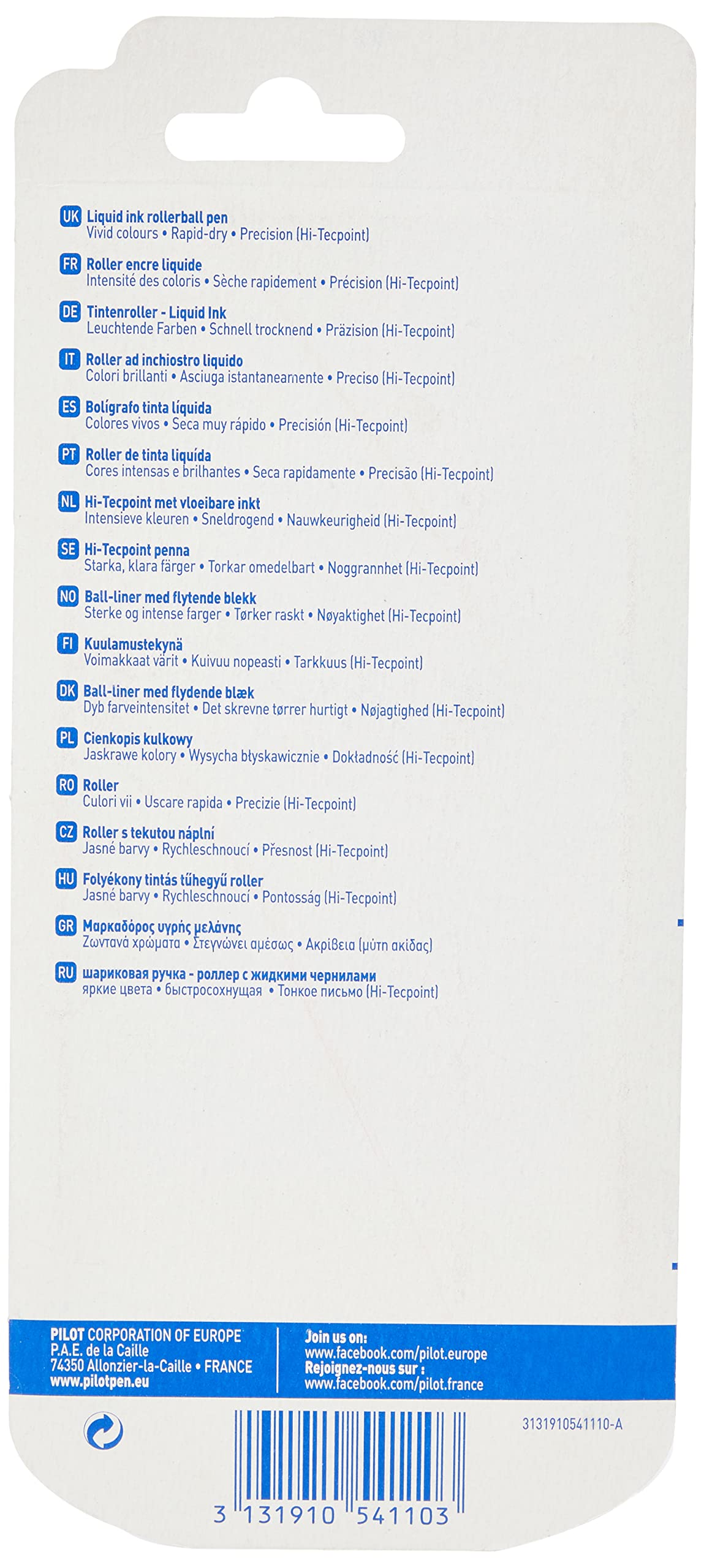 UK Liquid ink rollerball pen
Vivid colours • Rapid-dry • Precision (Hi-Tecpoint)

FR Roller encre liquide
Intensité des coloris • Sèche rapidement • Précision (Hi-Tecpoint)

DE Tintenroller - Liquid Ink
Leuchtende Farben • Schnell trocknend • Präzision (Hi-Tecpoint)

IT Roller ad inchiostro liquido
Colori brillanti • Asciuga istantaneamente • Preciso (Hi-Tecpoint)

ES Bolígrafo tinta líquida
Colores vivos • Seca muy rápido • Precisión (Hi-Tecpoint)

PT Roller de tinta liquída
Cores intensas e brilhantes • Seca rapidamente • Precisão (Hi-Tecpoint)

NL Hi-Tecpoint met vloeibare inkt
Intensieve kleuren • Sneldrogend • Nauwkeurigheid (Hi-Tecpoint)

SE Hi-Tecpoint penna
Starka, klara färger • Torkar omedelbart • Noggrannhet (Hi-Tecpoint)

NO Ball-liner med flytende blekk
Sterke og intense farger • Tørker raskt • Nøyaktighet (Hi-Tecpoint)

FI Kuulamustekynä
Voimakkaat värit • Kuivuu nopeasti • Tarkkuus (Hi-Tecpoint)

DK Ball-liner med flydende blæk
Dyb farveintensitet • Det skrevne tørrer hurtigt • Nøjagtighed (Hi-Tecpoint)

PL Cienkopis kulkowy
Jaskrawe kolory • Wysycha błyskawicznie • Dokładność (Hi-Tecpoint)

RO Roller
Culori vii • Uscare rapida • Precizie (Hi-Tecpoint)

CZ Roller s tekutou náplní
Jasné barvy • Rychleschnoucí • Přesnost (Hi-Tecpoint)

HU Folyékony tintás tűhegyű roller
Jasné barvy • Rychleschnoucí • Pontosság (Hi-Tecpoint)

GR Μαρκαδόρος υγρής μελάνης
Ζωντανά χρώματα • Στεγνώνει αμέσως • Ακρίβεια (μύτη ακίδας)

RU шариковая ручка - роллер с жидкими чернилами
яркие цвета • быстросохнущая • Тонкое письмо (Hi-Tecpoint)

PILOT CORPORATION OF EUROPE
P.A.E. de la Caille
74350 Allonzier-la-Caille • FRANCE
www.pilotpen.eu

Join us on:
www.facebook.com/pilot.europe
Rejoignez-nous sur :
www.facebook.com/pilot.france

3131910541110-A

3 131910 541103